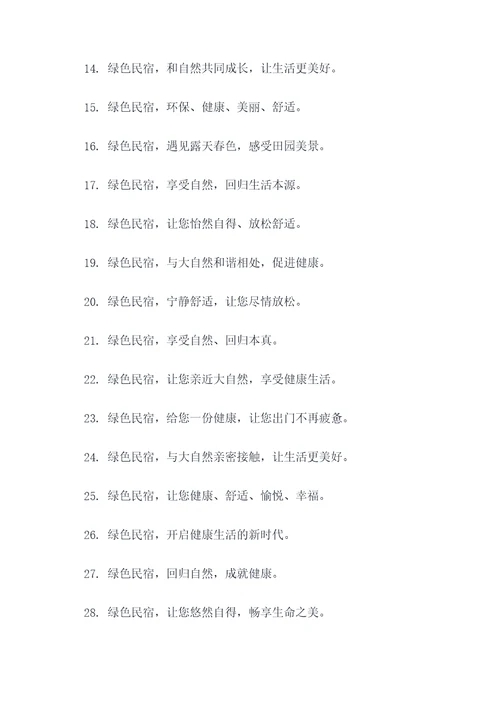 14. 绿色民宿，和自然共同成长，让生活更美好。

15. 绿色民宿，环保、健康、美丽、舒适。

16. 绿色民宿，遇见露天春色，感受田园美景。

17. 绿色民宿，享受自然，回归生活本源。

18. 绿色民宿，让您怡然自得、放松舒适。

19. 绿色民宿，与大自然和谐相处，促进健康。

20. 绿色民宿，宁静舒适，让您尽情放松。

21. 绿色民宿，享受自然、回归本真。

22. 绿色民宿，让您亲近大自然，享受健康生活。

23. 绿色民宿，给您一份健康，让您出门不再疲惫。

24. 绿色民宿，与大自然亲密接触，让生活更美好。

25. 绿色民宿，让您健康、舒适、愉悦、幸福。

26. 绿色民宿，开启健康生活的新时代。

27. 绿色民宿，回归自然，成就健康。

28. 绿色民宿，让您悠然自得，畅享生命之美。